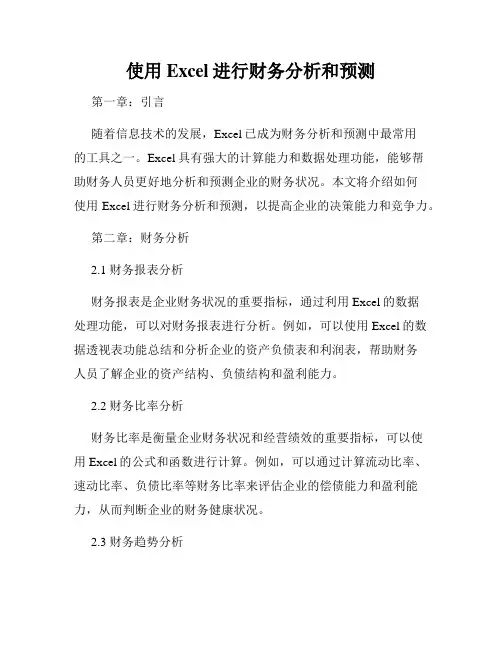 使用 Excel 进行财务分析和预测

第一章：引言

随着信息技术的发展，Excel 已成为财务分析和预测中最常用的工具之一。Excel 具有强大的计算能力和数据处理功能，能够帮助财务人员更好地分析和预测企业的财务状况。本文将介绍如何使用 Excel 进行财务分析和预测，以提高企业的决策能力和竞争力。

第二章：财务分析

2.1 财务报表分析

财务报表是企业财务状况的重要指标，通过利用 Excel 的数据处理功能，可以对财务报表进行分析。例如，可以使用 Excel 的数据透视表功能总结和分析企业的资产负债表和利润表，帮助财务人员了解企业的资产结构、负债结构和盈利能力。

2.2 财务比率分析

财务比率是衡量企业财务状况和经营绩效的重要指标，可以使用 Excel 的公式和函数进行计算。例如，可以通过计算流动比率、速动比率、负债比率等财务比率来评估企业的偿债能力和盈利能力，从而判断企业的财务健康状况。

2.3 财务趋势分析